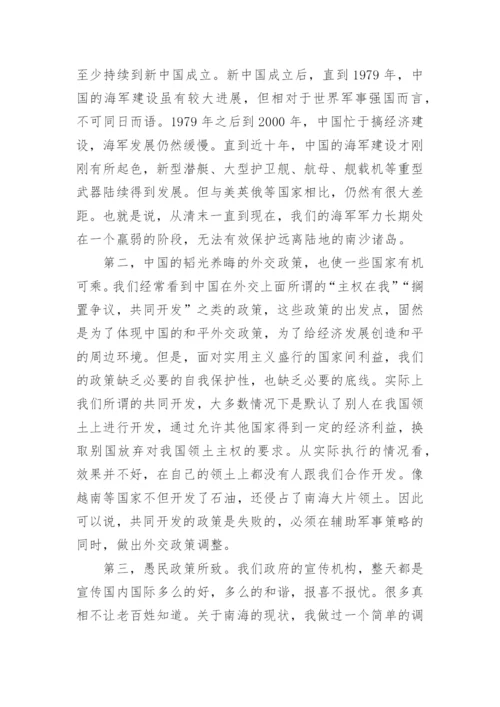 至少持续到新中国成立。新中国成立后，直到 1979 年，中国的海军建设虽有较大进展，但相对于世界军事强国而言，不可同日而语。1979 年之后到 2000 年，中国忙于搞经济建设，海军发展仍然缓慢。直到近十年，中国的海军建设才刚刚有所起色，新型潜艇、大型护卫舰、航母、舰载机等重型武器陆续得到发展。但与美英俄等国家相比，仍然有很大差距。也就是说，从清末一直到现在，我们的海军军力长期处在一个羸弱的阶段，无法有效保护远离陆地的南沙诸岛。

第二，中国的韬光养晦的外交政策，也使一些国家有机可乘。我们经常看到中国在外交上面所谓的“主权在我”“搁置争议，共同开发”之类的政策，这些政策的出发点，固然是为了体现中国的和平外交政策，为了给经济发展创造和平的周边环境。但是，面对实用主义盛行的国家间利益，我们的政策缺乏必要的自我保护性，也缺乏必要的底线。实际上我们所谓的共同开发，大多数情况下是默认了别人在我国领土上进行开发，通过允许其他国家得到一定的经济利益，换取别国放弃对我国领土主权的要求。从实际执行的情况看，效果并不好，在自己的领土上都没有人跟我们合作开发。像越南等国家不但开发了石油，还侵占了南海大片领土。因此可以说，共同开发的政策是失败的，必须在辅助军事策略的同时，做出外交政策调整。

第三，愚民政策所致。我们政府的宣传机构，整天都是宣传国内国际多么的好，多么的和谐，报喜不报忧。很多真相不让老百姓知道。关于南海的现状，我做过一个简单的调